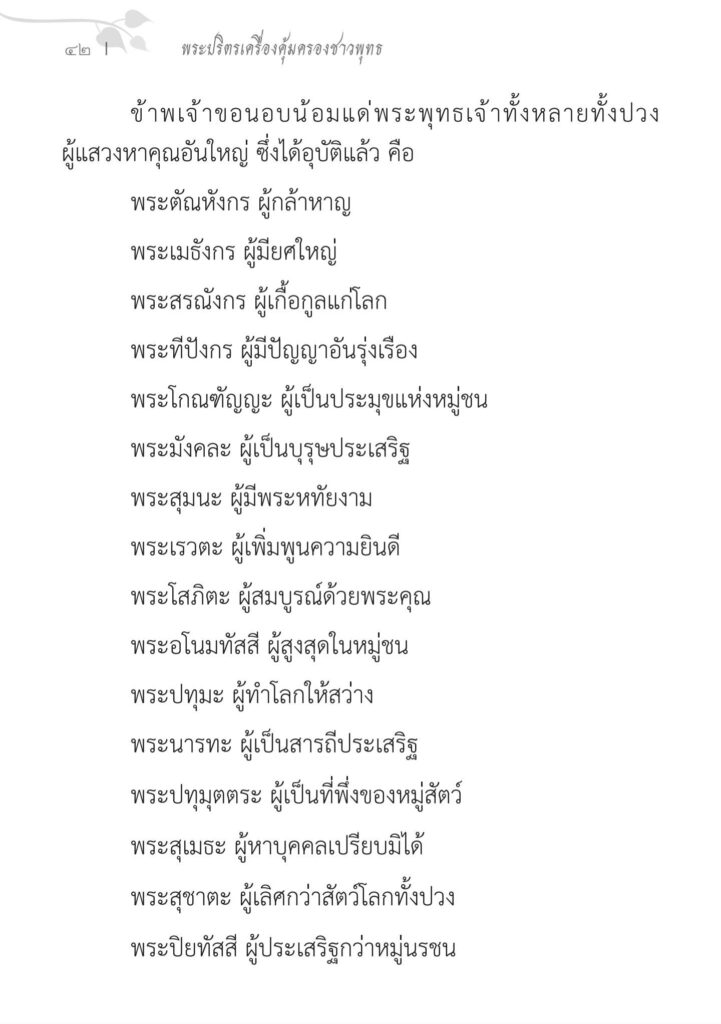 ๔๒ | พระปริตรเครื่องคุ้มครองชาวพุทธ

ข้าพเจ้าขอนอบน้อมแด่พระพุทธเจ้าทั้งหลายทั้งปวง ผู้แสวงหาคุณอันใหญ่ ซึ่งได้อุบัติแล้ว คือ

พระตัณหังกร ผู้กล้าหาญ

พระเมธังกร ผู้มียศใหญ่

พระสรณังกร ผู้เกื้อกูลแก่โลก

พระทีปังกร ผู้มีปัญญาอันรุ่งเรือง

พระโกณฑัญญะ ผู้เป็นประมุขแห่งหมู่ชน

พระมังคละ ผู้เป็นบุรุษประเสริฐ

พระสุมนะ ผู้มีพระหทัยงาม

พระเรวตะ ผู้เพิ่มพูนความยินดี

พระโสภิตะ ผู้สมบูรณ์ด้วยพระคุณ

พระอโนมทัสสี ผู้สูงสุดในหมู่ชน

พระปทุมะ ผู้ทำโลกให้สว่าง

พระนารทะ ผู้เป็นสารถีประเสริฐ

พระปทุมุตตระ ผู้เป็นที่พึ่งของหมู่สัตว์

พระสุเมธะ ผู้หาบุคคลเปรียบมิได้

พระสุชาตะ ผู้เลิศกว่าสัตว์โลกทั้งปวง

พระปิยทัสสี ผู้ประเสริฐกว่าหมู่นรชน